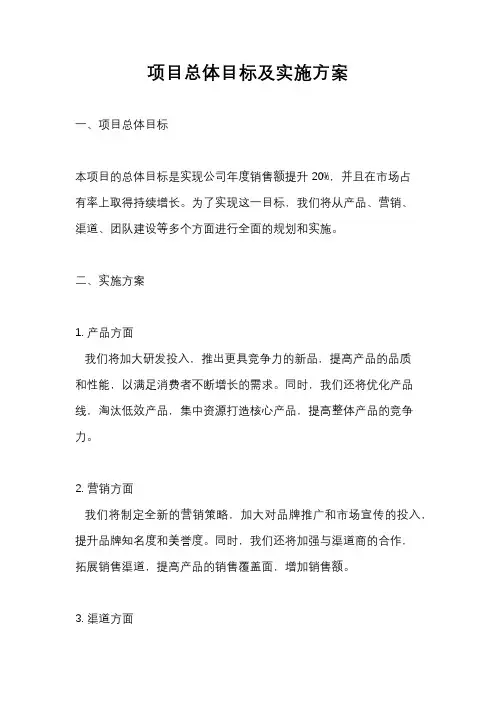 项目总体目标及实施方案

一、项目总体目标

本项目的总体目标是实现公司年度销售额提升 20%，并且在市场占有率上取得持续增长。为了实现这一目标，我们将从产品、营销、渠道、团队建设等多个方面进行全面的规划和实施。

二、实施方案

1. 产品方面
我们将加大研发投入，推出更具竞争力的新品，提高产品的品质和性能，以满足消费者不断增长的需求。同时，我们还将优化产品线，淘汰低效产品，集中资源打造核心产品，提高整体产品的竞争力。

2. 营销方面
我们将制定全新的营销策略，加大对品牌推广和市场宣传的投入，提升品牌知名度和美誉度。同时，我们还将加强与渠道商的合作，拓展销售渠道，提高产品的销售覆盖面，增加销售额。

3. 渠道方面